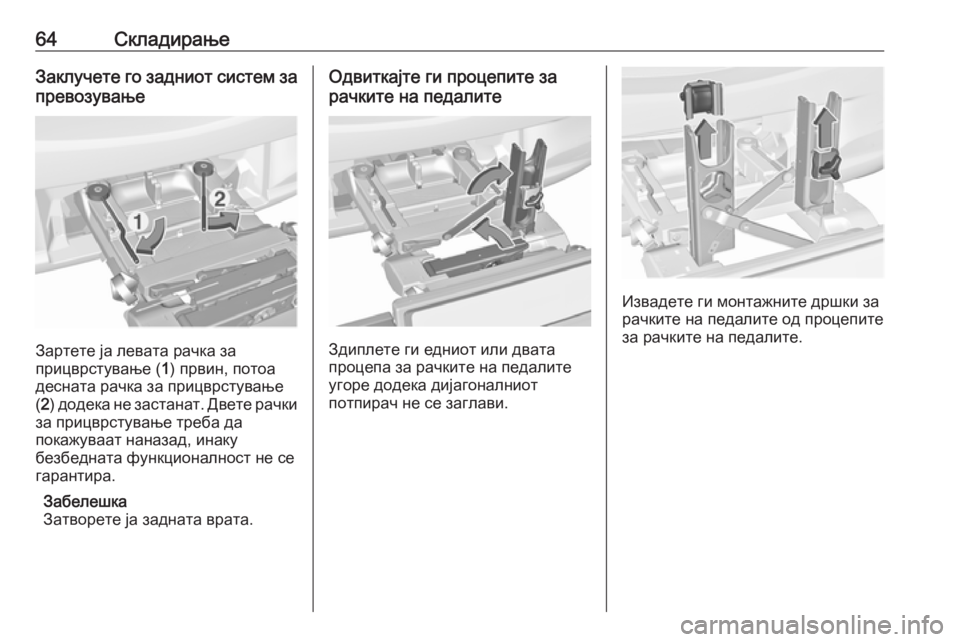 64 Складирање

Заклучете го задниот систем за превозување

1

2

Зартете ја левата рачка за прицврстување (1) првин, потоа десната рачка за прицврстување (2) додека не застанат. Двете рачки за прицврстување треба да покажуваат наназад, инаку безбедната функционалност не се гарантира.

Забелешка
Затворете ја задната врата.

Одвиткајте ги процепите за рачките на педалите

Здиплете ги едниот или двата процепа за рачките на педалите угоре додека дијагоналниот потпирач не се заглави.

Извадете ги монтажните дршки за рачките на педалите од процепите за рачките на педалите.

carmanualsonline.info